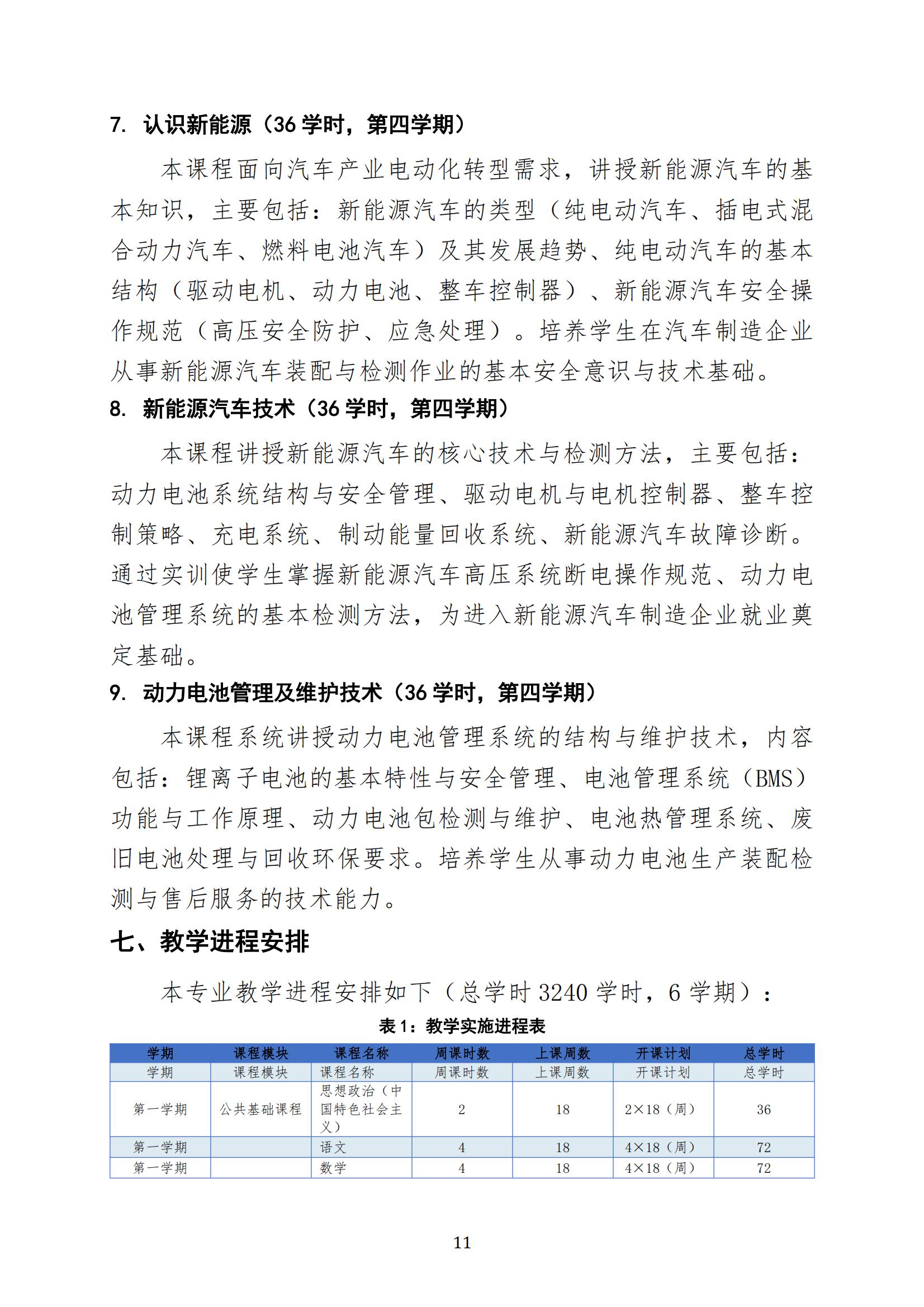 7. 认识新能源（36学时，第四学期）

本课程面向汽车产业电动化转型需求，讲授新能源汽车的基本知识，主要包括：新能源汽车的类型（纯电动汽车、插电式混合动力汽车、燃料电池汽车）及其发展趋势、纯电动汽车的基本结构（驱动电机、动力电池、整车控制器）、新能源汽车安全操作规范（高压安全防护、应急处理）。培养学生在汽车制造企业从事新能源汽车装配与检测作业的基本安全意识与技术基础。

8. 新能源汽车技术（36学时，第四学期）

本课程讲授新能源汽车的核心技术与检测方法，主要包括：动力电池系统结构与安全管理、驱动电机与电机控制器、整车控制策略、充电系统、制动能量回收系统、新能源汽车故障诊断。通过实训使学生掌握新能源汽车高压系统断电操作规范、动力电池管理系统的基本检测方法，为进入新能源汽车制造企业就业奠定基础。

9. 动力电池管理及维护技术（36学时，第四学期）

本课程系统讲授动力电池管理系统的结构与维护技术，内容包括：锂离子电池的基本特性与安全管理、电池管理系统（BMS）功能与工作原理、动力电池包检测与维护、电池热管理系统、废旧电池处理与回收环保要求。培养学生从事动力电池生产装配检测与售后服务的技术能力。

七、教学进程安排

本专业教学进程安排如下（总学时3240学时，6学期）：

表1：教学实施进程表

| 学期 | 课程模块 | 课程名称 | 周课时数 | 上课周数 | 开课计划 | 总学时 |
|---|---|---|---|---|---|---|
| 学期 | 课程模块 | 课程名称 | 周课时数 | 上课周数 | 开课计划 | 总学时 |
| 第一学期 | 公共基础课程 | 思想政治（中国特色社会主义） | 2 | 18 | 2×18（周） | 36 |
| 第一学期 |  | 语文 | 4 | 18 | 4×18（周） | 72 |
| 第一学期 |  | 数学 | 4 | 18 | 4×18（周） | 72 |

11